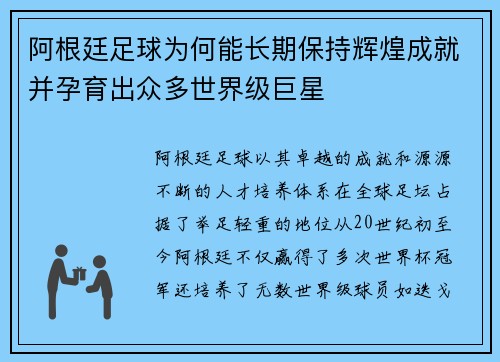 阿根廷足球为何能长期保持辉煌成就并孕育出众多世界级巨星

阿根廷足球以其卓越的成就和源源不断的人才培养体系在全球足坛占据了举足轻重的地位从20世纪初至今阿根廷不仅赢得了多次世界杯冠军还培养了无数世界级球员如迭戈